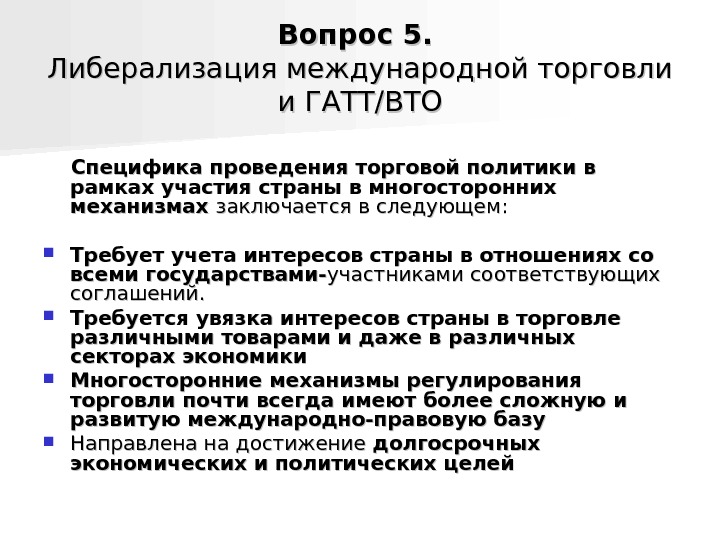 Вопрос 5.
Либерализация международной торговли и ГАТТ/ВТО

Специфика проведения торговой политики в рамках участия страны в многосторонних механизмах заключается в следующем:

Требует учета интересов страны в отношениях со всеми государствами-участниками соответствующих соглашений.

Требуется увязка интересов страны в торговле различными товарами и даже в различных секторах экономики

Многосторонние механизмы регулирования торговли почти всегда имеют более сложную и развитую международно-правовую базу

Направлена на достижение долгосрочных экономических и политических целей